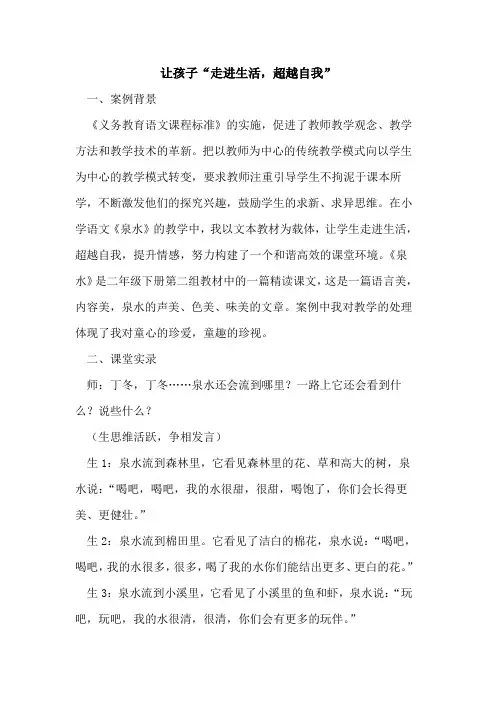 让孩子“走进生活，超越自我”

一、案例背景

《义务教育语文课程标准》的实施，促进了教师教学观念、教学方法和教学技术的革新。把以教师为中心的传统教学模式向以学生为中心的教学模式转变，要求教师注重引导学生不拘泥于课本所学，不断激发他们的探究兴趣，鼓励学生的求新、求异思维。在小学语文《泉水》的教学中，我以文本教材为载体，让学生走进生活，超越自我，提升情感，努力构建了一个和谐高效的课堂环境。《泉水》是二年级下册第二组教材中的一篇精读课文，这是一篇语言美，内容美，泉水的声美、色美、味美的文章。案例中我对教学的处理体现了我对童心的珍爱，童趣的珍视。

二、课堂实录

师：丁冬，丁冬……泉水还会流到哪里？一路上它还会看到什么？说些什么？

（生思维活跃，争相发言）

生 1：泉水流到森林里，它看见森林里的花、草和高大的树，泉水说：“喝吧，喝吧，我的水很甜，很甜，喝饱了，你们会长得更美、更健壮。”

生 2：泉水流到棉田里。它看见了洁白的棉花，泉水说：“喝吧，喝吧，我的水很多，很多，喝了我的水你们能结出更多、更白的花。”

生 3：泉水流到小溪里，它看见了小溪里的鱼和虾，泉水说：“玩吧，玩吧，我的水很清，很清，你们会有更多的玩伴。”